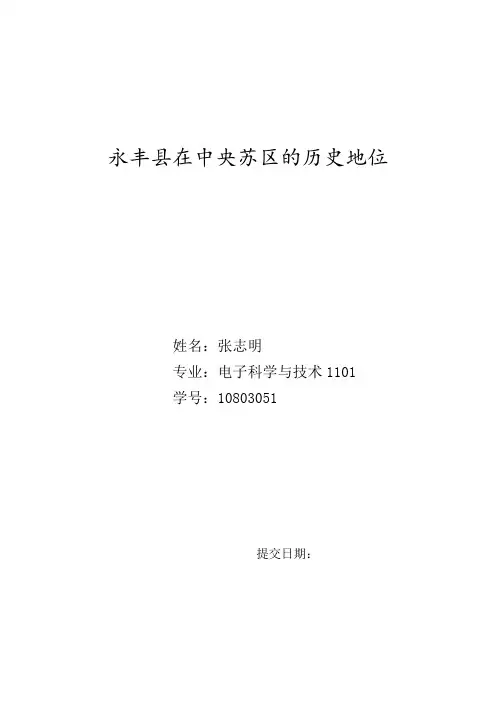 永丰县在中央苏区的历史地位

姓名：张志明
专业：电子科学与技术1101
学号：10803051

提交日期：